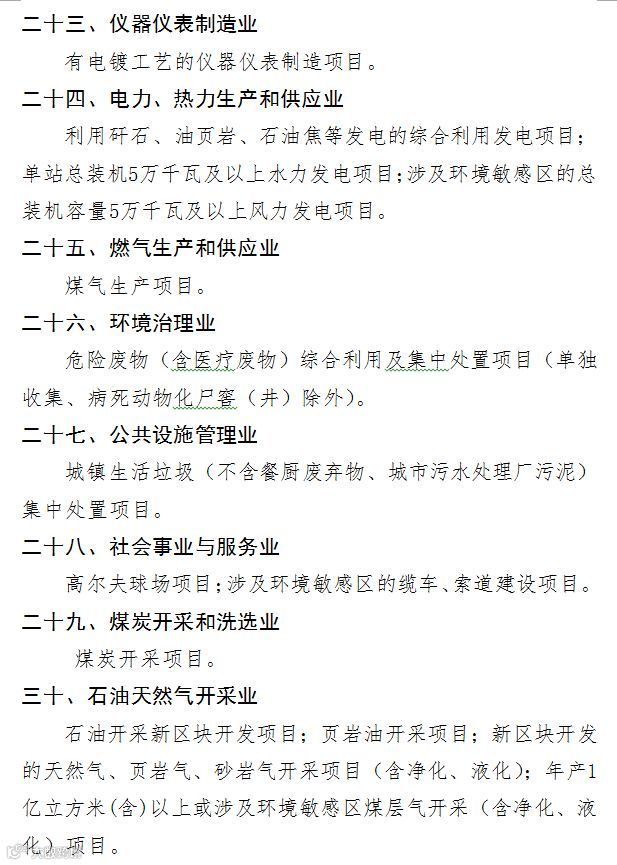 二十三、仪器仪表制造业

有电镀工艺的仪器仪表制造项目。

二十四、电力、热力生产和供应业

利用矸石、油页岩、石油焦等发电的综合利用发电项目；单站总装机5万千瓦及以上水力发电项目；涉及环境敏感区的总装机容量5万千瓦及以上风力发电项目。

二十五、燃气生产和供应业

煤气生产项目。

二十六、环境治理业

危险废物（含医疗废物）综合利用及集中处置项目（单独收集、病死动物化尸窖（井）除外）。

二十七、公共设施管理业

城镇生活垃圾（不含餐厨废弃物、城市污水处理厂污泥）集中处置项目。

二十八、社会事业与服务业

高尔夫球场项目；涉及环境敏感区的缆车、索道建设项目。

二十九、煤炭开采和洗选业

煤炭开采项目。

三十、石油天然气开采业

石油开采新区块开发项目；页岩油开采项目；新区块开发的天然气、页岩气、砂岩气开采项目（含净化、液化）；年产1亿立方米（含）以上或涉及环境敏感区煤层气开采（含净化、液化）项目。